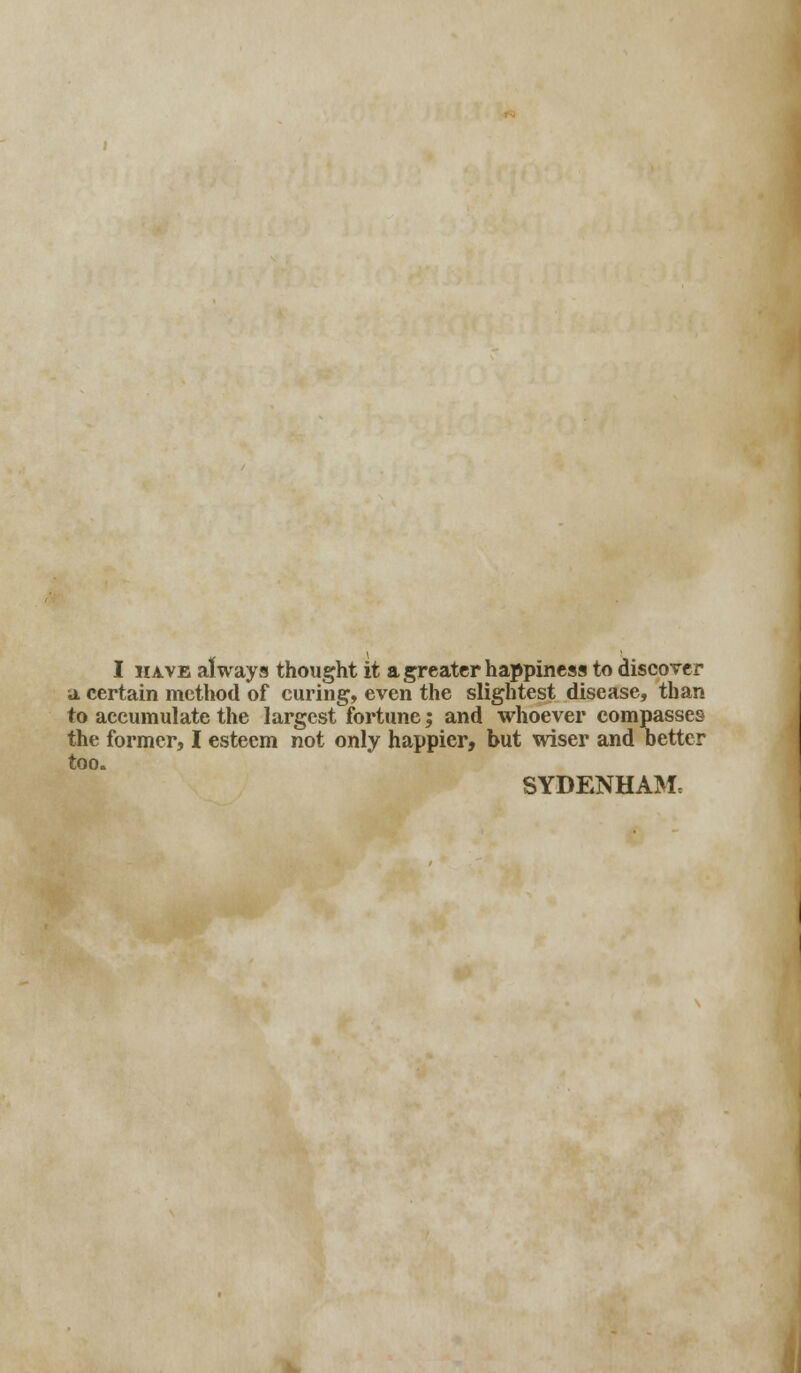 I HAVE always thought it a greater happiness to discover a certain method of curing, even the slightest disease, than to accumulate the largest fortune; and whoever compasses the former, I esteem not only happier, but wiser and better too.

SYDENHAM.